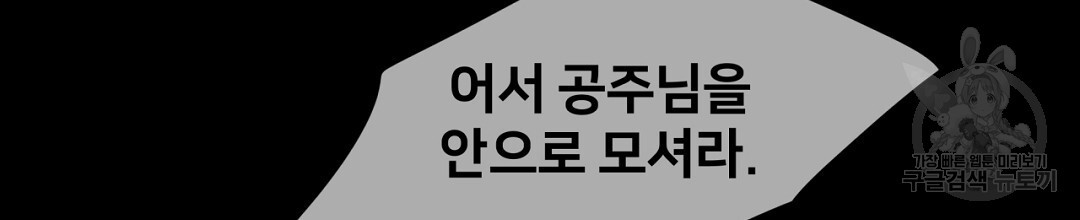 어서 공주님을
안으로 모셔라.

가장 빠른 웹툰 미리보기
구글검색 뉴토끼